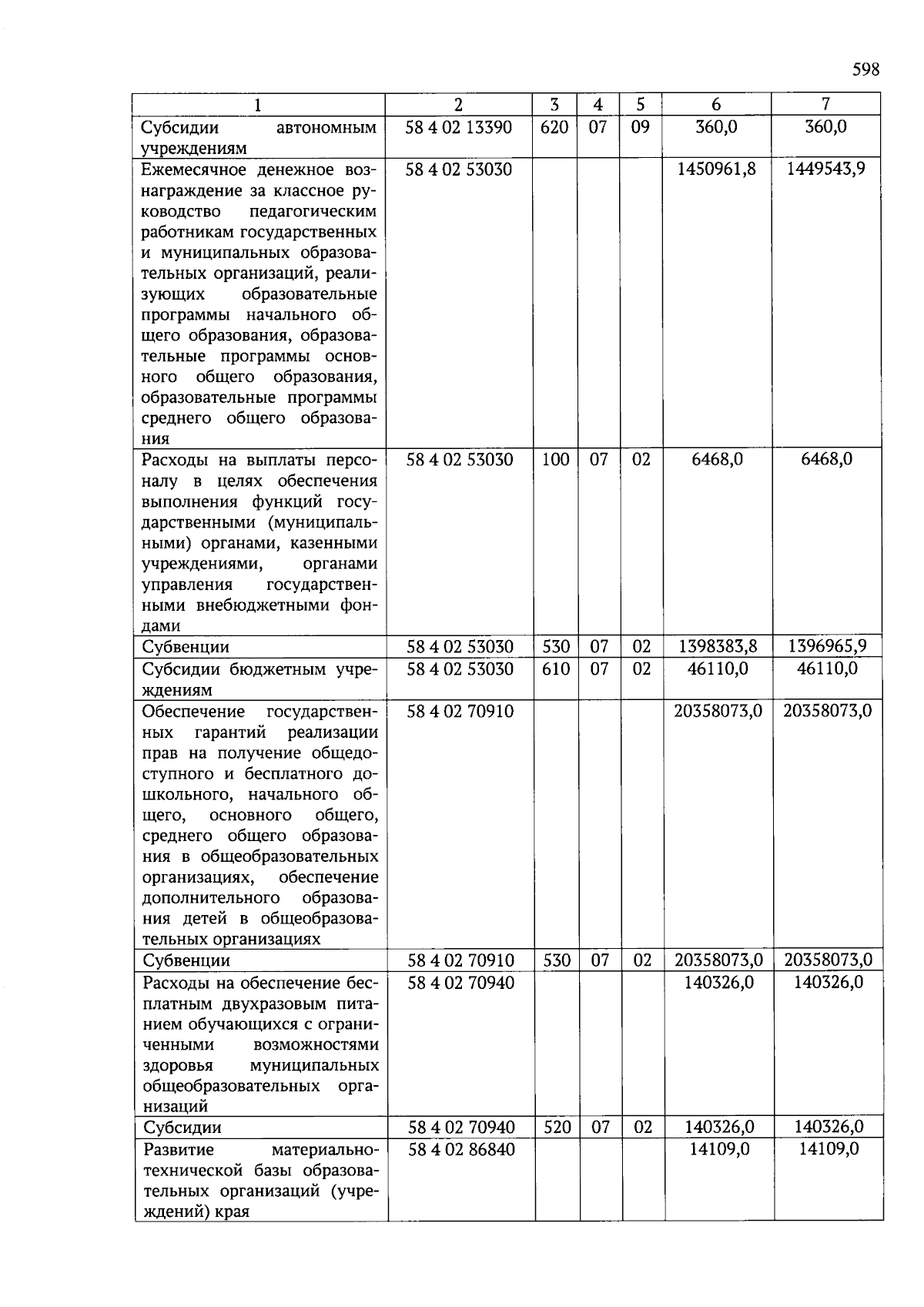 598

| 1 | 2 | 3 | 4 | 5 | 6 | 7 |
|---|---|---|---|---|---|---|
| Субсидии автономным учреждениям | 58 4 02 13390 | 620 | 07 | 09 | 360,0 | 360,0 |
| Ежемесячное денежное вознаграждение за классное руководство педагогическим работникам государственных и муниципальных образовательных организаций, реализующих образовательные программы начального общего образования, образовательные программы основного общего образования, образовательные программы среднего общего образования | 58 4 02 53030 | | | | 1450961,8 | 1449543,9 |
| Расходы на выплаты персоналу в целях обеспечения выполнения функций государственными (муниципальными) органами, казенными учреждениями, органами управления государственными внебюджетными фондами | 58 4 02 53030 | 100 | 07 | 02 | 6468,0 | 6468,0 |
| Субвенции | 58 4 02 53030 | 530 | 07 | 02 | 1398383,8 | 1396965,9 |
| Субсидии бюджетным учреждениям | 58 4 02 53030 | 610 | 07 | 02 | 46110,0 | 46110,0 |
| Обеспечение государственных гарантий реализации прав на получение общедоступного и бесплатного дошкольного, начального общего, основного общего, среднего общего образования в общеобразовательных организациях, обеспечение дополнительного образования детей в общеобразовательных организациях | 58 4 02 70910 | | | | 20358073,0 | 20358073,0 |
| Субвенции | 58 4 02 70910 | 530 | 07 | 02 | 20358073,0 | 20358073,0 |
| Расходы на обеспечение бесплатным двухразовым питанием обучающихся с ограниченными возможностями здоровья муниципальных общеобразовательных организаций | 58 4 02 70940 | | | | 140326,0 | 140326,0 |
| Субсидии | 58 4 02 70940 | 520 | 07 | 02 | 140326,0 | 140326,0 |
| Развитие материально-технической базы образовательных организаций (учреждений) края | 58 4 02 86840 | | | | 14109,0 | 14109,0 |